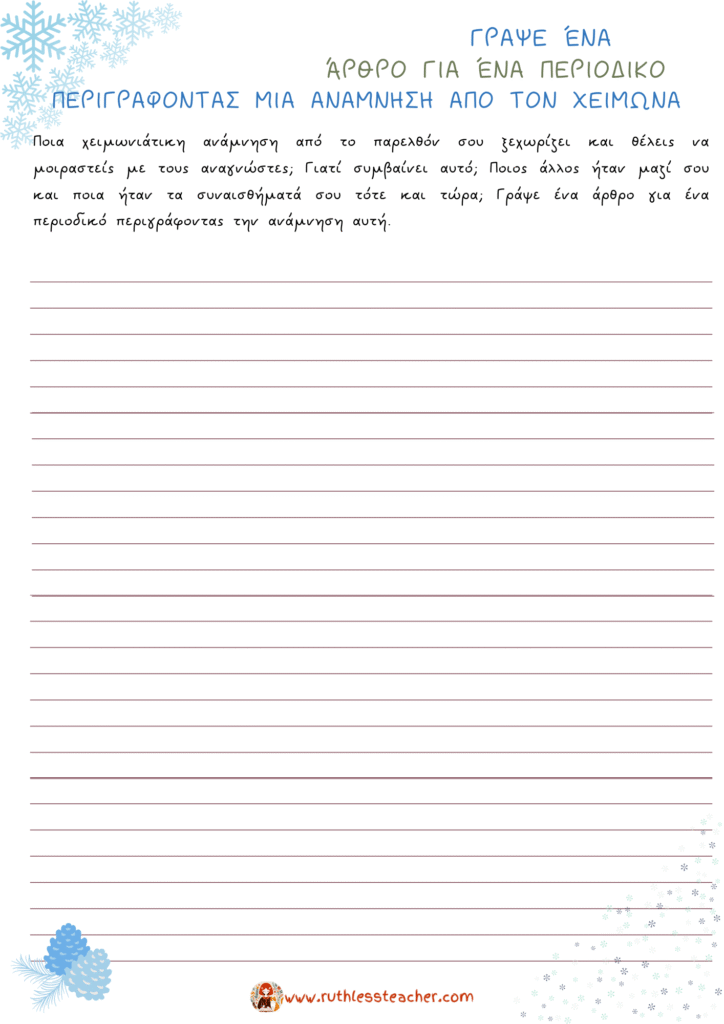 ΓΡΑΨΕ ΈΝΑ
ΆΡΘΡΟ ΓΙΑ ΈΝΑ ΠΕΡΙΟΔΙΚΟ
ΠΕΡΙΓΡΑΦΟΝΤΑΣ ΜΙΑ ΑΝΑΜΝΗΣΗ ΑΠΟ ΤΟΝ ΧΕΙΜΩΝΑ

Ποια χειμωνιάτικη ανάμνηση από το παρελθόν σου ξεχωρίζει και θέλεις να μοιραστείς με τους αναγνώστες; Γιατί συμβαίνει αυτό; Ποιος άλλος ήταν μαζί σου και ποια ήταν τα συναισθήματά σου τότε και τώρα; Γράψε ένα άρθρο για ένα περιοδικό περιγράφοντας την ανάμνηση αυτή.

www.ruthlessteacher.com